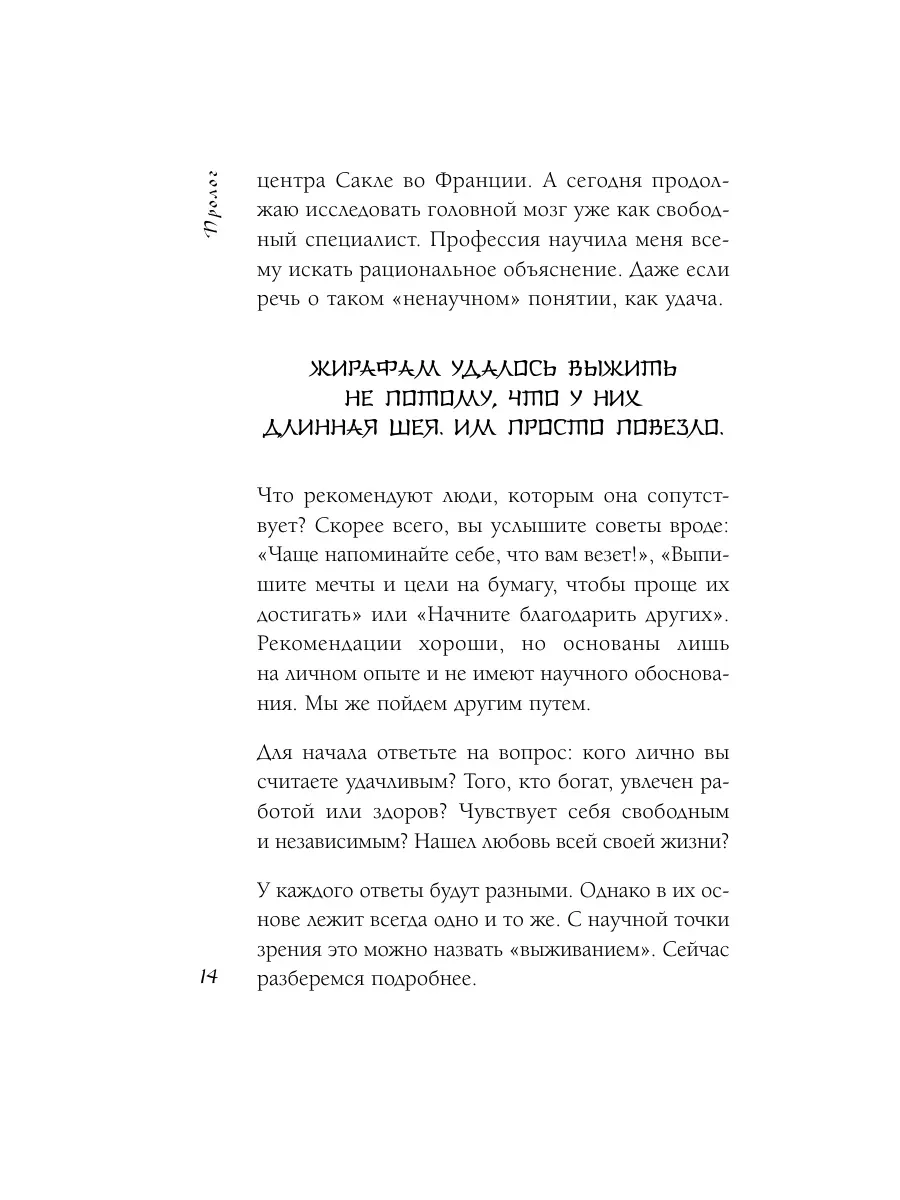 Пролог

центра Сакле во Франции. А сегодня продолжаю исследовать головной мозг уже как свободный специалист. Профессия научила меня всему искать рациональное объяснение. Даже если речь о таком «ненаучном» понятии, как удача.

ЖИРАФАМ УДАЛОСЬ ВЫЖИТЬ НЕ ПОТОМУ, ЧТО У НИХ ДЛИННАЯ ШЕЯ. ИМ ПРОСТО ПОВЕЗЛО.

Что рекомендуют люди, которым она сопутствует? Скорее всего, вы услышите советы вроде: «Чаще напоминайте себе, что вам везет!», «Выпишите мечты и цели на бумагу, чтобы проще их достигать» или «Начните благодарить других». Рекомендации хороши, но основаны лишь на личном опыте и не имеют научного обоснования. Мы же пойдем другим путем.

Для начала ответьте на вопрос: кого лично вы считаете удачливым? Того, кто богат, увлечен работой или здоров? Чувствует себя свободным и независимым? Нашел любовь всей своей жизни?

У каждого ответы будут разными. Однако в их основе лежит всегда одно и то же. С научной точки зрения это можно назвать «выживанием». Сейчас разберемся подробнее.

14